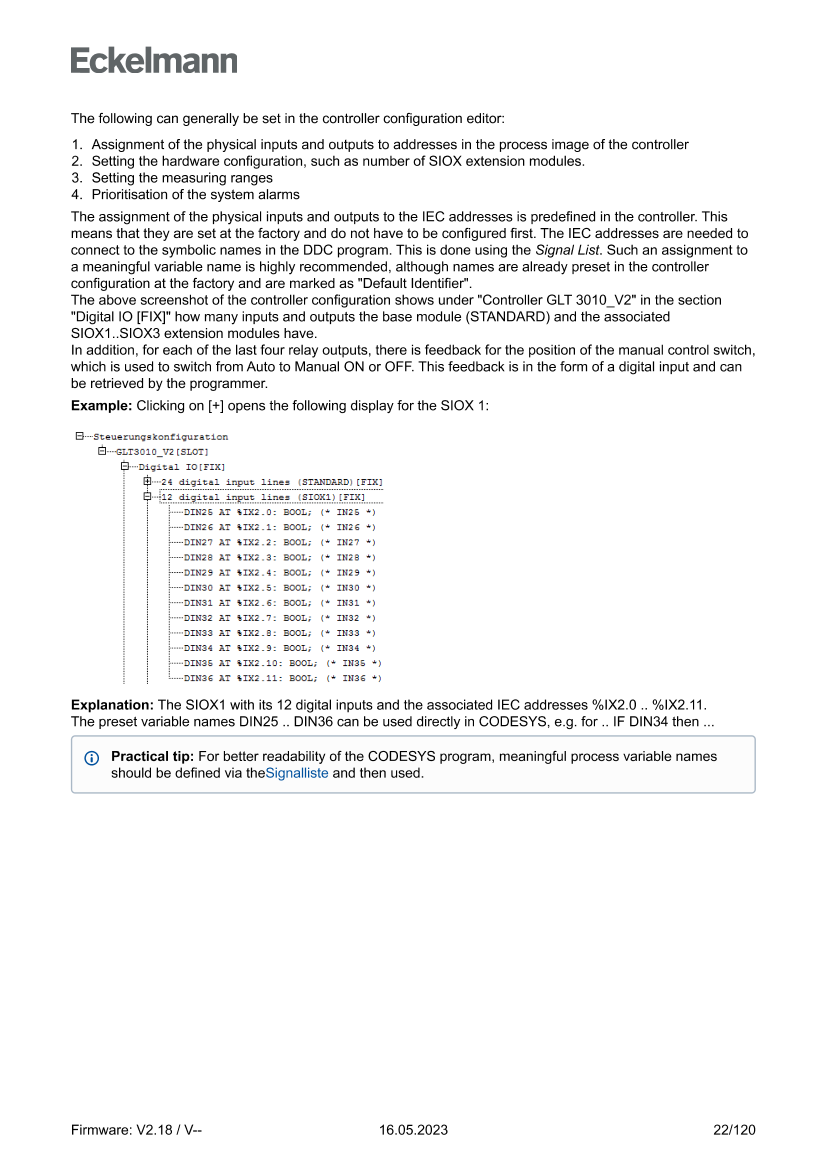 Eckelmann

The following can generally be set in the controller configuration editor:

1. Assignment of the physical inputs and outputs to addresses in the process image of the controller
2. Setting the hardware configuration, such as number of SIOX extension modules.
3. Setting the measuring ranges
4. Prioritisation of the system alarms

The assignment of the physical inputs and outputs to the IEC addresses is predefined in the controller. This means that they are set at the factory and do not have to be configured first. The IEC addresses are needed to connect to the symbolic names in the DDC program. This is done using the Signal List. Such an assignment to a meaningful variable name is highly recommended, although names are already preset in the controller configuration at the factory and are marked as "Default Identifier".
The above screenshot of the controller configuration shows under "Controller GLT 3010_V2" in the section "Digital IO [FIX]" how many inputs and outputs the base module (STANDARD) and the associated SIOX1..SIOX3 extension modules have.
In addition, for each of the last four relay outputs, there is feedback for the position of the manual control switch, which is used to switch from Auto to Manual ON or OFF. This feedback is in the form of a digital input and can be retrieved by the programmer.

Example: Clicking on [+] opens the following display for the SIOX 1:

Steuerungskonfiguration
GLT3010_V2[SLOT]
Digital IO[FIX]
24 digital input lines (STANDARD)[FIX]
12 digital input lines (SIOX1)[FIX]
DIN25 AT %IX2.0: BOOL; (* IN25 *)
DIN26 AT %IX2.1: BOOL; (* IN26 *)
DIN27 AT %IX2.2: BOOL; (* IN27 *)
DIN28 AT %IX2.3: BOOL; (* IN28 *)
DIN29 AT %IX2.4: BOOL; (* IN29 *)
DIN30 AT %IX2.5: BOOL; (* IN30 *)
DIN31 AT %IX2.6: BOOL; (* IN31 *)
DIN32 AT %IX2.7: BOOL; (* IN32 *)
DIN33 AT %IX2.8: BOOL; (* IN33 *)
DIN34 AT %IX2.9: BOOL; (* IN34 *)
DIN35 AT %IX2.10: BOOL; (* IN35 *)
DIN36 AT %IX2.11: BOOL; (* IN36 *)

Explanation: The SIOX1 with its 12 digital inputs and the associated IEC addresses %IX2.0 .. %IX2.11.
The preset variable names DIN25 .. DIN36 can be used directly in CODESYS, e.g. for .. IF DIN34 then ...

Practical tip: For better readability of the CODESYS program, meaningful process variable names should be defined via theSignalliste and then used.

Firmware: V2.18 / V--
16.05.2023
22/120